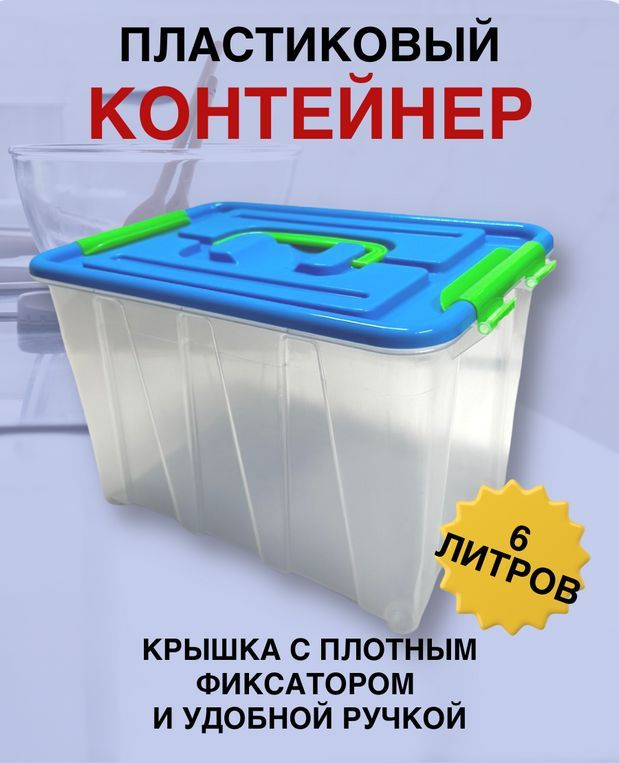 ПЛАСТИКОВЫЙ
КОНТЕЙНЕР

6
ЛИТРОВ

КРЫШКА С ПЛОТНЫМ
ФИКСАТОРОМ
И УДОБНОЙ РУЧКОЙ